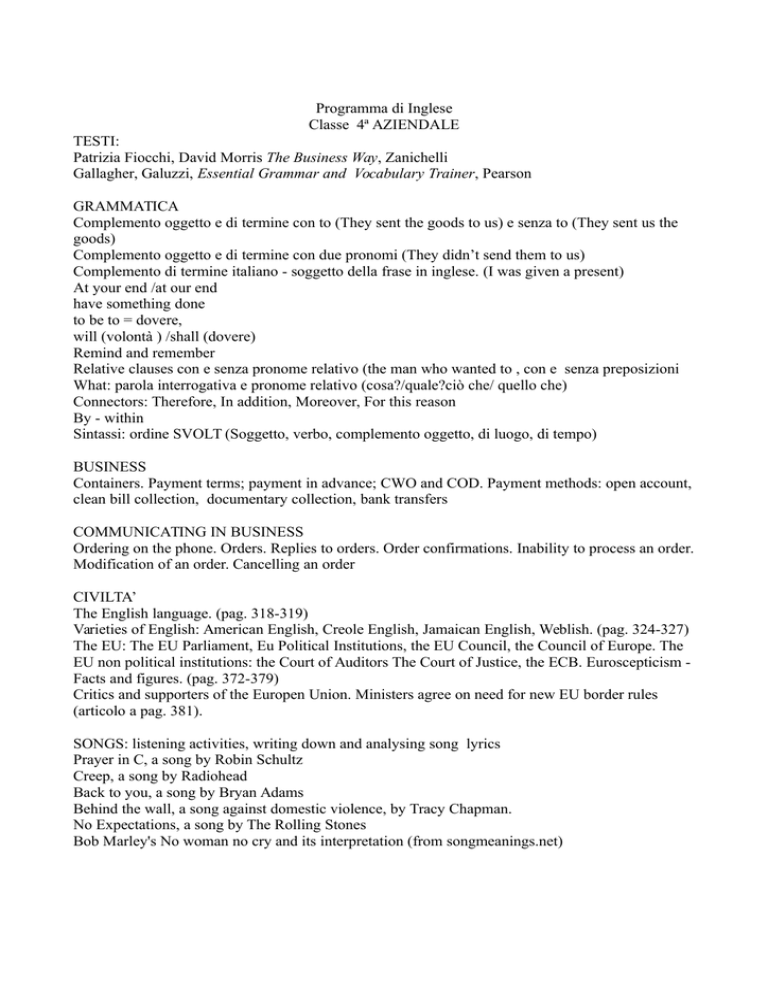 Programma di Inglese
Classe 4ª AZIENDALE

TESTI:
Patrizia Fiocchi, David Morris The Business Way, Zanichelli
Gallagher, Galuzzi, Essential Grammar and Vocabulary Trainer, Pearson

GRAMMATICA
Complemento oggetto e di termine con to (They sent the goods to us) e senza to (They sent us the goods)
Complemento oggetto e di termine con due pronomi (They didn't send them to us)
Complemento di termine italiano - soggetto della frase in inglese. (I was given a present)
At your end /at our end
have something done
to be to = dovere,
will (volontà ) /shall (dovere)
Remind and remember
Relative clauses con e senza pronome relativo (the man who wanted to , con e senza preposizioni
What: parola interrogativa e pronome relativo (cosa?/quale?ciò che/ quello che)
Connectors: Therefore, In addition, Moreover, For this reason
By - within
Sintassi: ordine SVOLT (Soggetto, verbo, complemento oggetto, di luogo, di tempo)

BUSINESS
Containers. Payment terms; payment in advance; CWO and COD. Payment methods: open account, clean bill collection, documentary collection, bank transfers

COMMUNICATING IN BUSINESS
Ordering on the phone. Orders. Replies to orders. Order confirmations. Inability to process an order. Modification of an order. Cancelling an order

CIVILTA'
The English language. (pag. 318-319)
Varieties of English: American English, Creole English, Jamaican English, Weblish. (pag. 324-327)
The EU: The EU Parliament, Eu Political Institutions, the EU Council, the Council of Europe. The EU non political institutions: the Court of Auditors The Court of Justice, the ECB. Euroscepticism - Facts and figures. (pag. 372-379)
Critics and supporters of the Europen Union. Ministers agree on need for new EU border rules (articolo a pag. 381).

SONGS: listening activities, writing down and analysing song lyrics
Prayer in C, a song by Robin Schultz
Creep, a song by Radiohead
Back to you, a song by Bryan Adams
Behind the wall, a song against domestic violence, by Tracy Chapman.
No Expectations, a song by The Rolling Stones
Bob Marley's No woman no cry and its interpretation (from songmeanings.net)